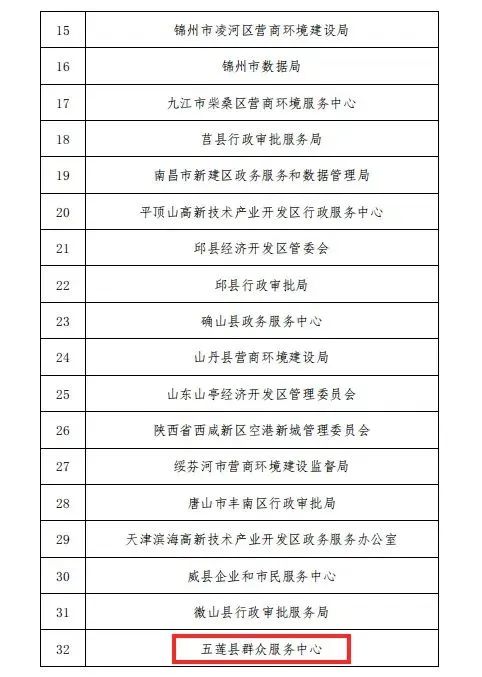 | 15 | 锦州市凌河区营商环境建设局 |
|---|---|
| 16 | 锦州市数据局 |
| 17 | 九江市柴桑区营商环境服务中心 |
| 18 | 莒县行政审批服务局 |
| 19 | 南昌市新建区政务服务和数据管理局 |
| 20 | 平顶山高新技术产业开发区行政服务中心 |
| 21 | 邱县经济开发区管委会 |
| 22 | 邱县行政审批局 |
| 23 | 确山县政务服务中心 |
| 24 | 山丹县营商环境建设局 |
| 25 | 山东山亭经济开发区管理委员会 |
| 26 | 陕西省西咸新区空港新城管理委员会 |
| 27 | 绥芬河市营商环境建设监督局 |
| 28 | 唐山市丰南区行政审批局 |
| 29 | 天津滨海高新技术产业开发区政务服务办公室 |
| 30 | 威县企业和市民服务中心 |
| 31 | 微山县行政审批服务局 |
| 32 | 五莲县群众服务中心 |